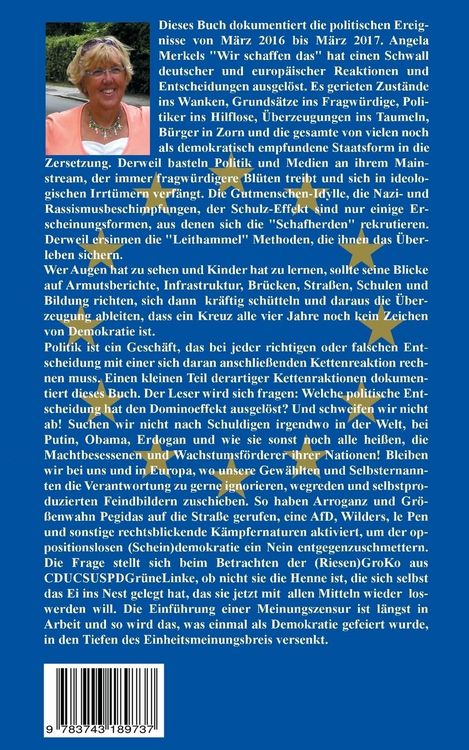 Dieses Buch dokumentiert die politischen Ereignisse von März 2016 bis März 2017. Angela Merkels "Wir schaffen das" hat einen Schwall deutscher und europäischer Reaktionen und Entscheidungen ausgelöst. Es gerieten Zustände ins Wanken, Grundsätze ins Fragwürdige, Politiker ins Hilflose, Überzeugungen ins Taumeln, Bürger in Zorn und die gesamte von vielen noch als demokratisch empfundene Staatsform in die Zersetzung. Derweil basteln Politik und Medien an ihrem Mainstream, der immer fragwürdigere Blüten treibt und sich in ideologischen Irrtümern verfängt. Die Gutmenschen-Idylle, die Nazi- und Rassismusbeschimpfungen, der Schulz-Effekt sind nur einige Erscheinungsformen, aus denen sich die "Schafherden" rekrutieren. Derweil ersinnen die "Leithammel" Methoden, die ihnen das Überleben sichern.

Wer Augen hat zu sehen und Kinder hat zu lernen, sollte seine Blicke auf Armutsberichte, Infrastruktur, Brücken, Straßen, Schulen und Bildung richten, sich dann kräftig schütteln und daraus die Überzeugung ableiten, dass ein Kreuz alle vier Jahre noch kein Zeichen von Demokratie ist.

Politik ist ein Geschäft, das bei jeder richtigen oder falschen Entscheidung mit einer sich daran anschließenden Kettenreaktion rechnen muss. Einen kleinen Teil derartiger Kettenraktionen dokumentiert dieses Buch. Der Leser wird sich fragen: Welche politische Entscheidung hat den Dominoeffekt ausgelöst? Und schweifen wir nicht ab! Suchen wir nicht nach Schuldigen irgendwo in der Welt, bei Putin, Obama, Erdogan und wie sie sonst noch alle heißen, die Machtbesessenen und Wachstumsförderer ihrer Nationen! Bleiben wir bei uns und in Europa, wo unsere Gewählten und Selbsternannten die Verantwortung zu gerne ignorieren, wegreden und selbstproduzierten Feindbildern zuschieben. So haben Arroganz und Größenwahn Pegidas auf die Straße gerufen, eine AfD, Wilders, le Pen und sonstige rechtsblickende Kämpfernaturen aktiviert, um der oppositionslosen (Schein)demokratie ein Nein entgegenzuschmettern. Die Frage stellt sich beim Betrachten der (Riesen)GroKo aus CDUCSUSPDGrüneLinke, ob nicht sie die Henne ist, die sich selbst das Ei ins Nest gelegt hat, das sie jetzt mit allen Mitteln wieder loswerden will. Die Einführung einer Meinungszensur ist längst in Arbeit und so wird das, was einmal als Demokratie gefeiert wurde, in den Tiefen des Einheitsmeinungsbreis versenkt.

9 783743 189737